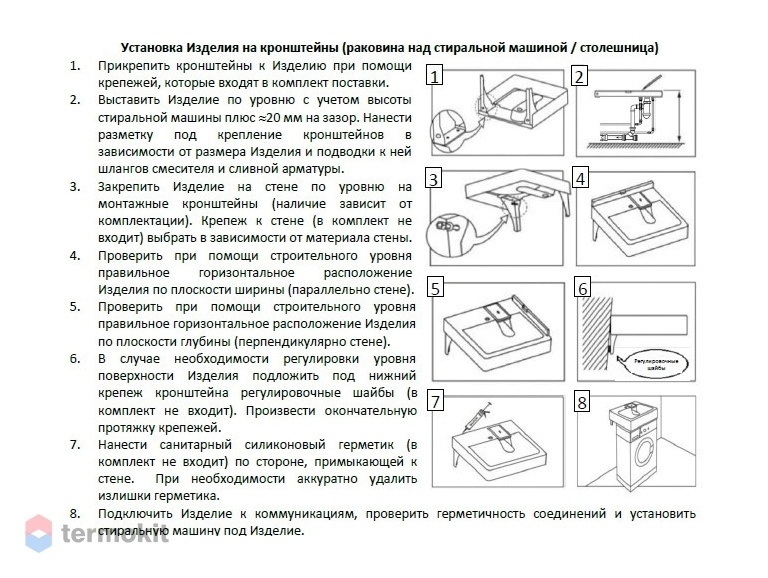 Установка Изделия на кронштейны (раковина над стиральной машиной / столешница)

1. Прикрепить кронштейны к Изделию при помощи крепежей, которые входят в комплект поставки.
2. Выставить Изделие по уровню с учетом высоты стиральной машины плюс ≈20 мм на зазор. Нанести разметку под крепление кронштейнов в зависимости от размера Изделия и подводки к ней шлангов смесителя и сливной арматуры.
3. Закрепить Изделие на стене по уровню на монтажные кронштейны (наличие зависит от комплектации). Крепеж к стене (в комплект не входит) выбрать в зависимости от материала стены.
4. Проверить при помощи строительного уровня правильное горизонтальное расположение Изделия по плоскости ширины (параллельно стене).
5. Проверить при помощи строительного уровня правильное горизонтальное расположение Изделия по плоскости глубины (перпендикулярно стене).
6. В случае необходимости регулировки уровня поверхности Изделия подложить под нижний крепеж кронштейна регулировочные шайбы (в комплект не входит). Произвести окончательную протяжку крепежей.
7. Нанести санитарный силиконовый герметик (в комплект не входит) по стороне, примыкающей к стене. При необходимости аккуратно удалить излишки герметика.
8. Подключить Изделие к коммуникациям, проверить герметичность соединений и установить стиральную машину под Изделие.

1
2
3
4
5
6
Регулировочные шайбы
7
8

termokit